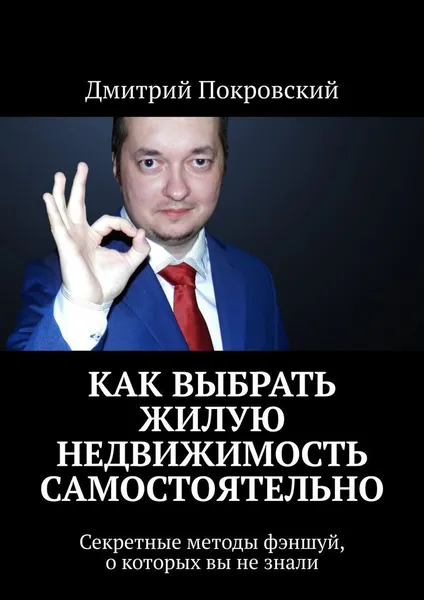 Дмитрий Покровский

КАК ВЫБРАТЬ ЖИЛУЮ НЕДВИЖИМОСТЬ САМОСТОЯТЕЛЬНО

Секретные методы фэншуй, о которых вы не знали